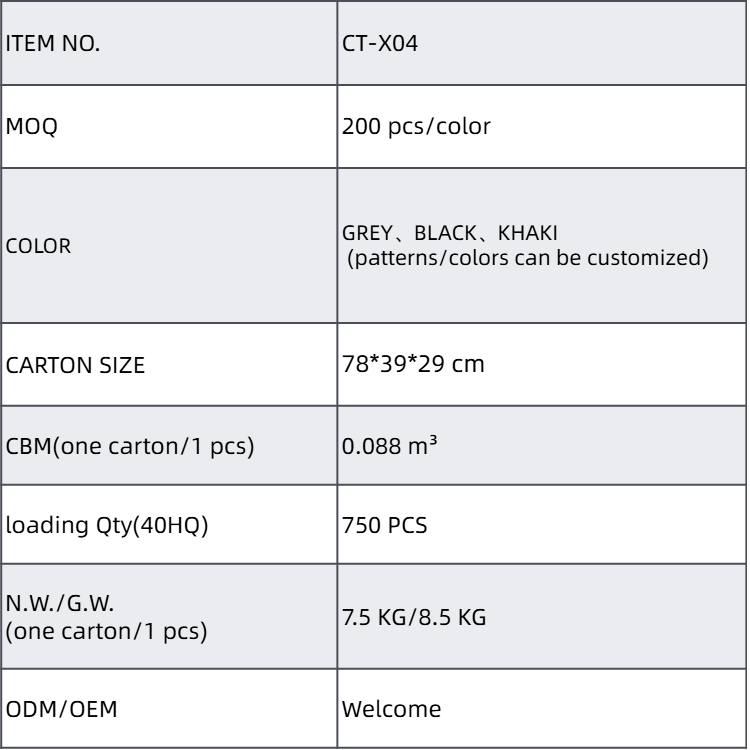 | ITEM NO. | CT-X04 |
|---|---|
| MOQ | 200 pcs/color |
| COLOR | GREY、BLACK、KHAKI (patterns/colors can be customized) |
| CARTON SIZE | 78\*39\*29 cm |
| CBM(one carton/1 pcs) | 0.088 $m^3$ |
| loading Qty(40HQ) | 750 PCS |
| N.W./G.W. (one carton/1 pcs) | 7.5 KG/8.5 KG |
| ODM/OEM | Welcome |